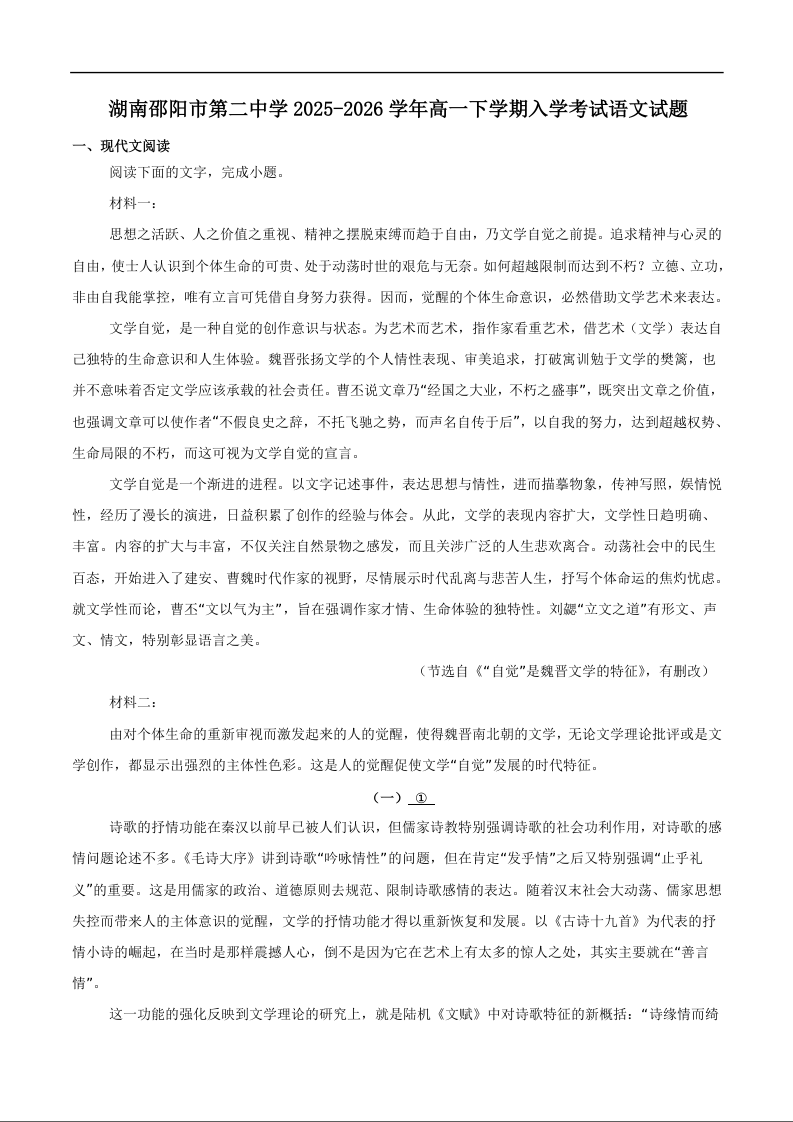 湖南邵阳市第二中学 2025-2026 学年高一下学期入学考试语文试题

一、现代文阅读

阅读下面的文字，完成小题。

材料一：

思想之活跃、人之价值之重视、精神之摆脱束缚而趋于自由，乃文学自觉之前提。追求精神与心灵的自由，使士人认识到个体生命的可贵、处于动荡时世的艰危与无奈。如何超越限制而达到不朽？立德、立功，非由自我能掌控，唯有立言可凭借自身努力获得。因而，觉醒的个体生命意识，必然借助文学艺术来表达。

文学自觉，是一种自觉的创作意识与状态。为艺术而艺术，指作家看重艺术，借艺术（文学）表达自己独特的生命意识和人生体验。魏晋张扬文学的个人情性表现、审美追求，打破寓训勉于文学的樊篱，也并不意味着否定文学应该承载的社会责任。曹丕说文章乃“经国之大业，不朽之盛事”，既突出文章之价值，也强调文章可以使作者“不假良史之辞，不托飞驰之势，而声名自传于后”，以自我的努力，达到超越权势、生命局限的不朽，而这可视为文学自觉的宣言。

文学自觉是一个渐进的进程。以文字记述事件，表达思想与情性，进而描摹物象，传神写照，娱情悦性，经历了漫长的演进，日益积累了创作的经验与体会。从此，文学的表现内容扩大，文学性日趋明确、丰富。内容的扩大与丰富，不仅关注自然景物之感发，而且关涉广泛的人生悲欢离合。动荡社会中的民生百态，开始进入了建安、曹魏时代作家的视野，尽情展示时代乱离与悲苦人生，抒写个体命运的焦灼忧虑。就文学性而论，曹丕“文以气为主”，旨在强调作家才情、生命体验的独特性。刘勰“立文之道”有形文、声文、情文，特别彰显语言之美。

（节选自《“自觉”是魏晋文学的特征》，有删改）

材料二：

由对个体生命的重新审视而激发起来的人的觉醒，使得魏晋南北朝的文学，无论文学理论批评或是文学创作，都显示出强烈的主体性色彩。这是人的觉醒促使文学“自觉”发展的时代特征。

（一） ①

诗歌的抒情功能在秦汉以前早已被人们认识，但儒家诗教特别强调诗歌的社会功利作用，对诗歌的感情问题论述不多。《毛诗大序》讲到诗歌“吟咏情性”的问题，但在肯定“发乎情”之后又特别强调“止乎礼义”的重要。这是用儒家的政治、道德原则去规范、限制诗歌感情的表达。随着汉末社会大动荡、儒家思想失控而带来人的主体意识的觉醒，文学的抒情功能才得以重新恢复和发展。以《古诗十九首》为代表的抒情小诗的崛起，在当时是那样震撼人心，倒不是因为它在艺术上有太多的惊人之处，其实主要就在“善言情”。

这一功能的强化反映到文学理论的研究上，就是陆机《文赋》中对诗歌特征的新概括：“诗缘情而绮